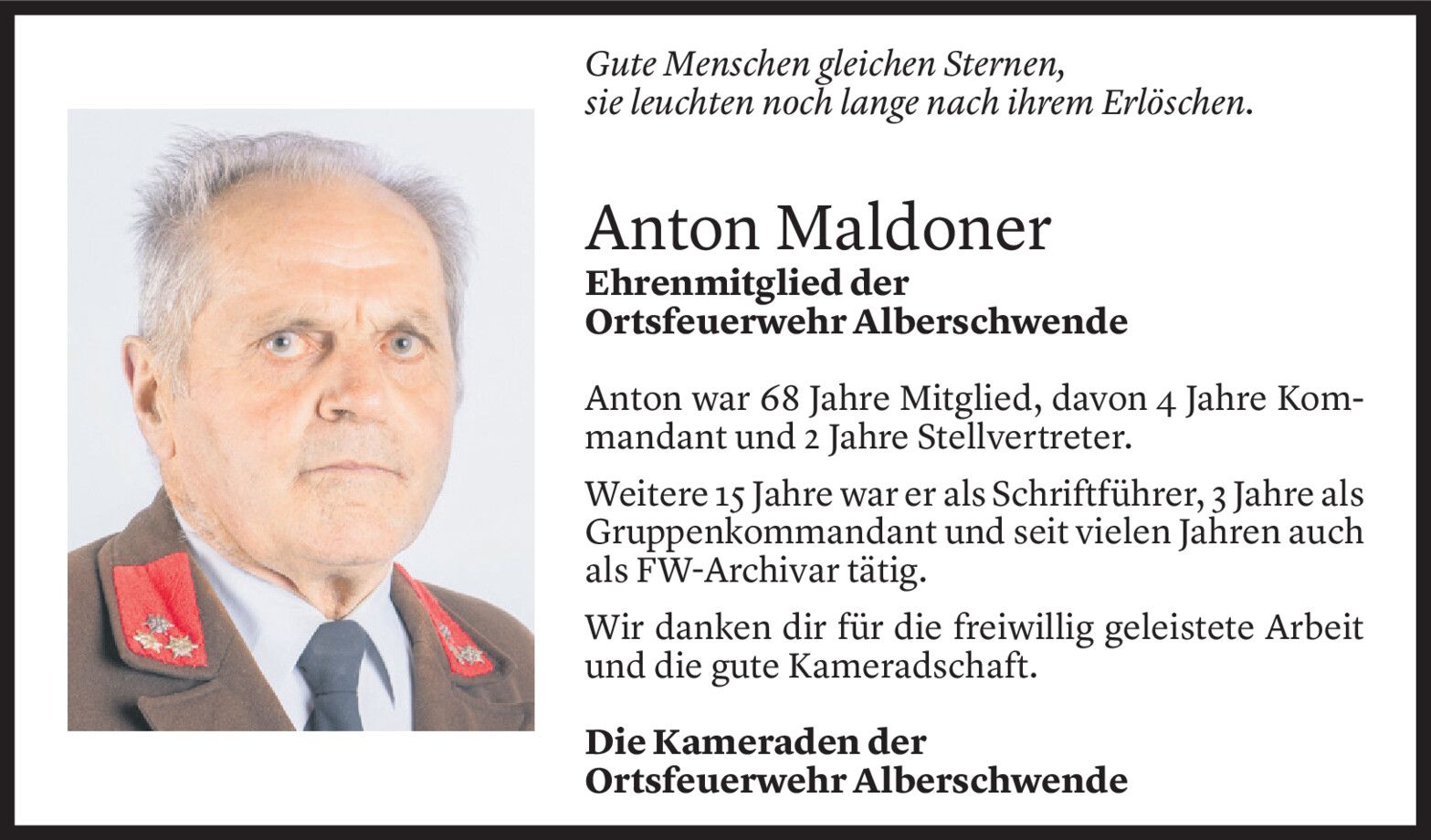 Gute Menschen gleichen Sternen,
sie leuchten noch lange nach ihrem Erlöschen.

Anton Maldoner
Ehrenmitglied der
Ortsfeuerwehr Alberschwende

Anton war 68 Jahre Mitglied, davon 4 Jahre Kommandant und 2 Jahre Stellvertreter.

Weitere 15 Jahre war er als Schriftführer, 3 Jahre als Gruppenkommandant und seit vielen Jahren auch als FW-Archivar tätig.

Wir danken dir für die freiwillig geleistete Arbeit und die gute Kameradschaft.

Die Kameraden der
Ortsfeuerwehr Alberschwende